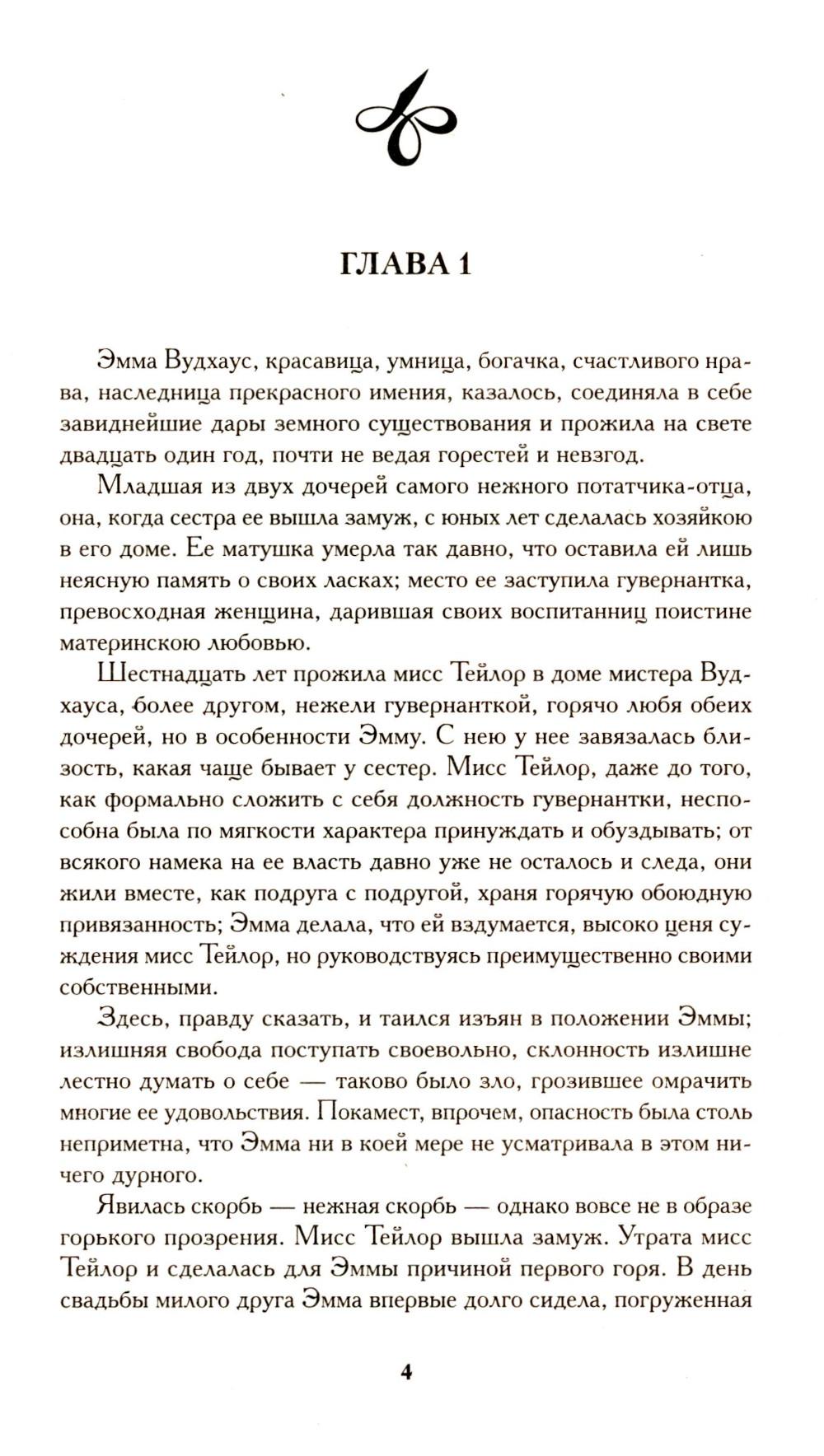 ГЛАВА 1

Эмма Вудхаус, красавица, умница, богачка, счастливого нрава, наследница прекрасного имения, казалось, соединяла в себе завиднейшие дары земного существования и прожила на свете двадцать один год, почти не ведая горестей и невзгод.

Младшая из двух дочерей самого нежного потатчика-отца, она, когда сестра ее вышла замуж, с юных лет сделалась хозяйкою в его доме. Ее матушка умерла так давно, что оставила ей лишь неясную память о своих ласках; место ее заступила гувернантка, превосходная женщина, дарившая своих воспитанниц поистине материнскою любовью.

Шестнадцать лет прожила мисс Тейлор в доме мистера Вудхауса, более другом, нежели гувернанткой, горячо любя обеих дочерей, но в особенности Эмму. С нею у нее завязалась близость, какая чаще бывает у сестер. Мисс Тейлор, даже до того, как формально сложить с себя должность гувернантки, неспособна была по мягкости характера принуждать и обуздывать; от всякого намека на ее власть давно уже не осталось и следа, они жили вместе, как подруга с подругой, храня горячую обоюдную привязанность; Эмма делала, что ей вздумается, высоко ценя суждения мисс Тейлор, но руководствуясь преимущественно своими собственными.

Здесь, правду сказать, и таился изъян в положении Эммы; излишняя свобода поступать своевольно, склонность излишне лестно думать о себе — таково было зло, грозившее омрачить многие ее удовольствия. Покамест, впрочем, опасность была столь неприметна, что Эмма ни в коей мере не усматривала в этом ничего дурного.

Явилась скорбь — нежная скорбь — однако вовсе не в образе горького прозрения. Мисс Тейлор вышла замуж. Утрата мисс Тейлор и сделалась для Эммы причиной первого горя. В день свадьбы милого друга Эмма впервые долго сидела, погруженная

4